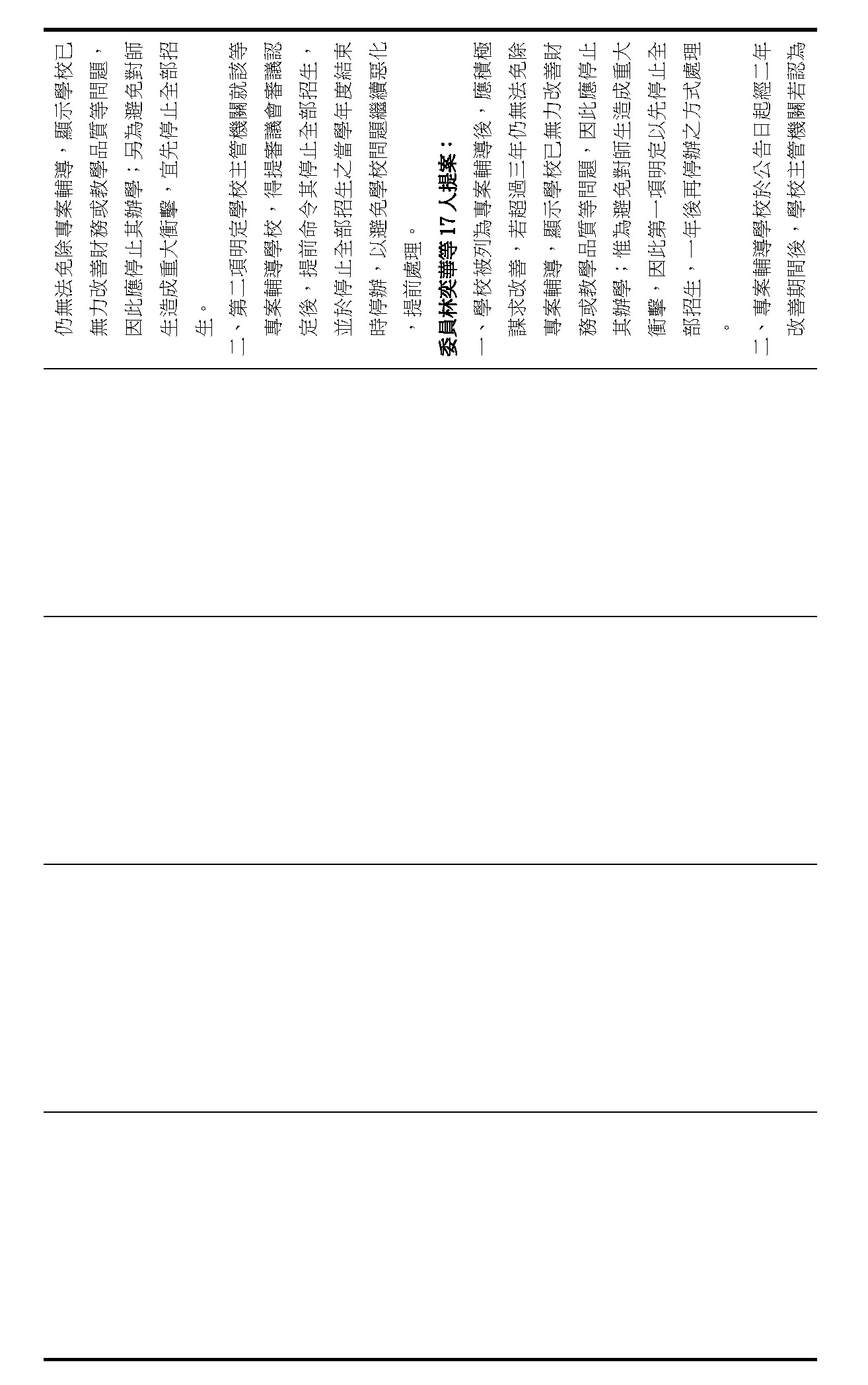 仍無法免除專案輔導，顯示學校已無力改善財務或教學品質等問題，因此應停止其辦學；另為避免對師生造成重大衝擊，宜先停止全部招生。

二、第二項明定學校主管機關就該等專案輔導學校，得提審議會審議認定後，提前命令其停止全部招生，並於停止全部招生之當學年度結束時停辦，以避免學校問題繼續惡化，提前處理。

委員林奕華等 17 人提案：

一、學校被列為專案輔導後，應積極謀求改善，若超過三年仍無法免除專案輔導，顯示學校已無力改善財務或教學品質等問題，因此應停止其辦學；惟為避免對師生造成重大衝擊，因此第一項明定以先停止全部招生，一年後再停辦之方式處理。

二、專案輔導學校於公告日起經二年改善期間後，學校主管機關若認為